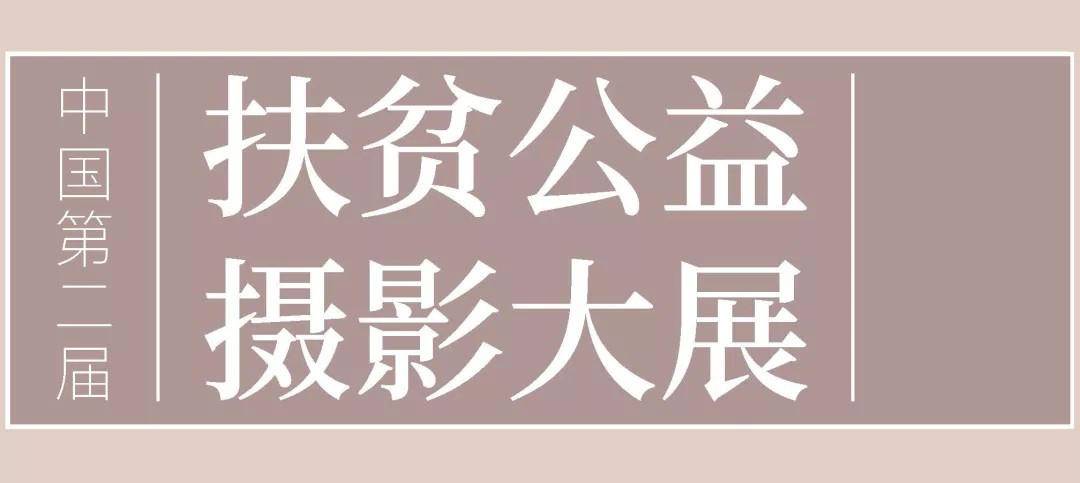 中国第二届

扶贫公益
摄影大展